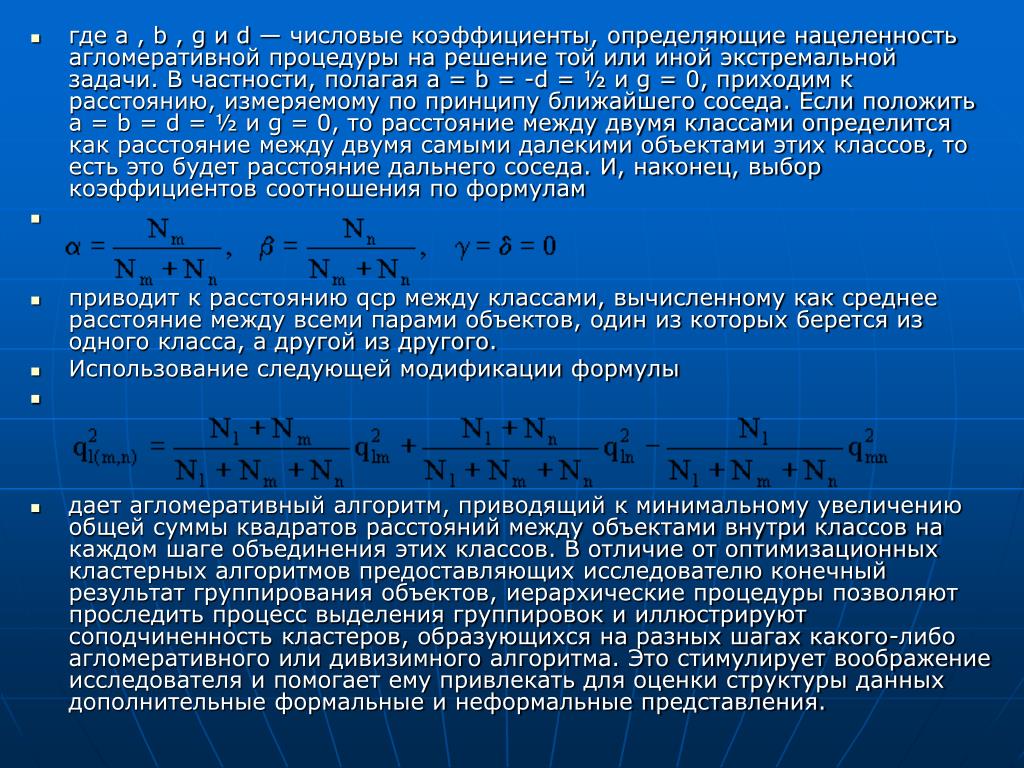 где a , b , g и d — числовые коэффициенты, определяющие нацеленность агломеративной процедуры на решение той или иной экстремальной задачи. В частности, полагая a = b = -d = ½ и g = 0, приходим к расстоянию, измеряемому по принципу ближайшего соседа. Если положить a = b = d = ½ и g = 0, то расстояние между двумя классами определится как расстояние между двумя самыми далекими объектами этих классов, то есть это будет расстояние дальнего соседа. И, наконец, выбор коэффициентов соотношения по формулам

$\alpha = \frac{N_m}{N_m + N_n}, \quad \beta = \frac{N_n}{N_m + N_n}, \quad \gamma = \delta = 0$

приводит к расстоянию qср между классами, вычисленному как среднее расстояние между всеми парами объектов, один из которых берется из одного класса, а другой из другого.

Использование следующей модификации формулы

$q^2_{l(m,n)} = \frac{N_l + N_m}{N_l + N_m + N_n} q^2_{lm} + \frac{N_l + N_n}{N_l + N_m + N_n} q^2_{ln} - \frac{N_l}{N_l + N_m + N_n} q^2_{mn}$

дает агломеративный алгоритм, приводящий к минимальному увеличению общей суммы квадратов расстояний между объектами внутри классов на каждом шаге объединения этих классов. В отличие от оптимизационных кластерных алгоритмов предоставляющих исследователю конечный результат группирования объектов, иерархические процедуры позволяют проследить процесс выделения группировок и иллюстрируют соподчиненность кластеров, образующихся на разных шагах какого-либо агломеративного или дивизимного алгоритма. Это стимулирует воображение исследователя и помогает ему привлекать для оценки структуры данных дополнительные формальные и неформальные представления.